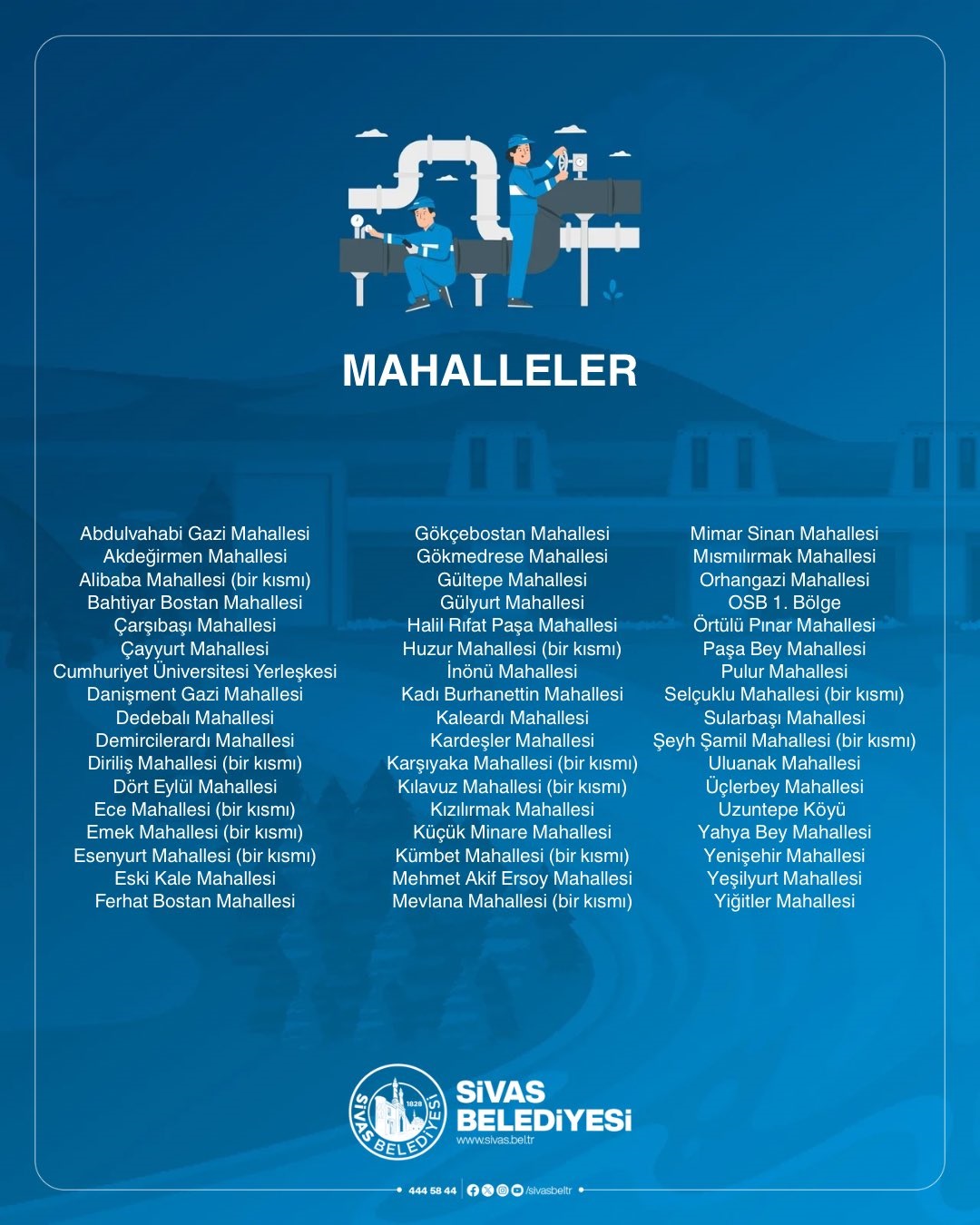 MAHALLELER

Abdulvahabi Gazi Mahallesi
Akdeğirmen Mahallesi
Alibaba Mahallesi (bir kısmı)
Bahtiyar Bostan Mahallesi
Çarşıbaşı Mahallesi
Çayyurt Mahallesi
Cumhuriyet Üniversitesi Yerleşkesi
Danişment Gazi Mahallesi
Dedebalı Mahallesi
Demircilerardı Mahallesi
Diriliş Mahallesi (bir kısmı)
Dört Eylül Mahallesi
Ece Mahallesi (bir kısmı)
Emek Mahallesi (bir kısmı)
Esenyurt Mahallesi (bir kısmı)
Eski Kale Mahallesi
Ferhat Bostan Mahallesi

Gökçebostan Mahallesi
Gökmedrese Mahallesi
Gültepe Mahallesi
Gülyurt Mahallesi
Halil Rıfat Paşa Mahallesi
Huzur Mahallesi (bir kısmı)
İnönü Mahallesi
Kadı Burhanettin Mahallesi
Kaleardı Mahallesi
Kardeşler Mahallesi
Karşıyaka Mahallesi (bir kısmı)
Kılavuz Mahallesi (bir kısmı)
Kızılırmak Mahallesi
Küçük Minare Mahallesi
Kümbet Mahallesi (bir kısmı)
Mehmet Akif Ersoy Mahallesi
Mevlana Mahallesi (bir kısmı)

Mimar Sinan Mahallesi
Mısmılırmak Mahallesi
Orhangazi Mahallesi
OSB 1. Bölge
Örtülü Pınar Mahallesi
Paşa Bey Mahallesi
Pulur Mahallesi
Selçuklu Mahallesi (bir kısmı)
Sularbaşı Mahallesi
Şeyh Şamil Mahallesi (bir kısmı)
Uluanak Mahallesi
Üçlerbey Mahallesi
Uzuntepe Köyü
Yahya Bey Mahallesi
Yenişehir Mahallesi
Yeşilyurt Mahallesi
Yiğitler Mahallesi

SİVAS BELEDİYESİ 1828
SİVAS
BELEDİYESİ
www.sivas.bel.tr

444 58 44 /sivasbeltr